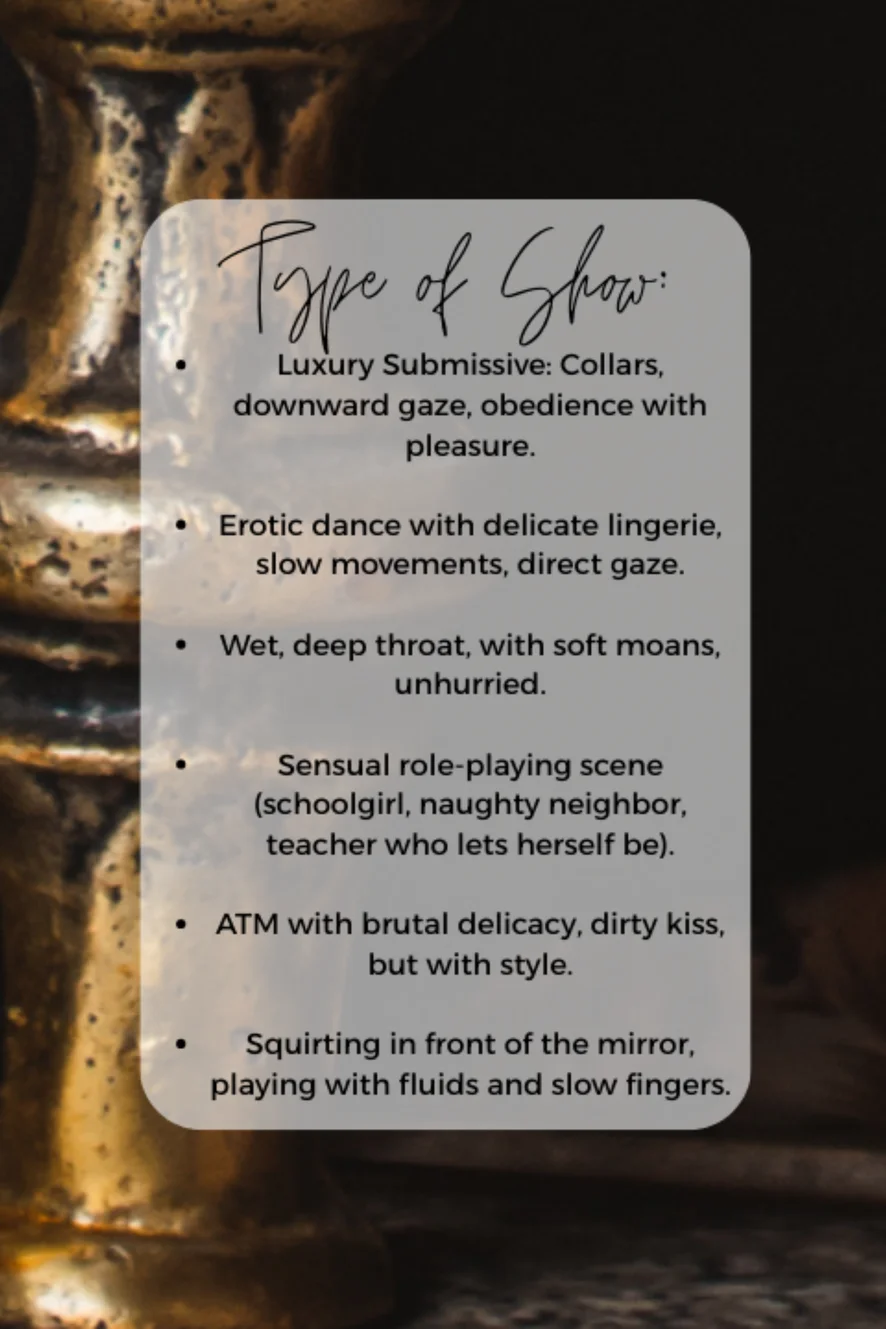 Type of Show:

• Luxury Submissive: Collars, downward gaze, obedience with pleasure.

• Erotic dance with delicate lingerie, slow movements, direct gaze.

• Wet, deep throat, with soft moans, unhurried.

• Sensual role-playing scene (schoolgirl, naughty neighbor, teacher who lets herself be).

• ATM with brutal delicacy, dirty kiss, but with style.

• Squirting in front of the mirror, playing with fluids and slow fingers.